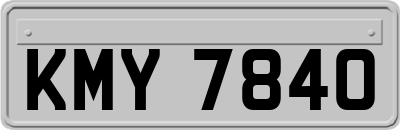 KMY 7840